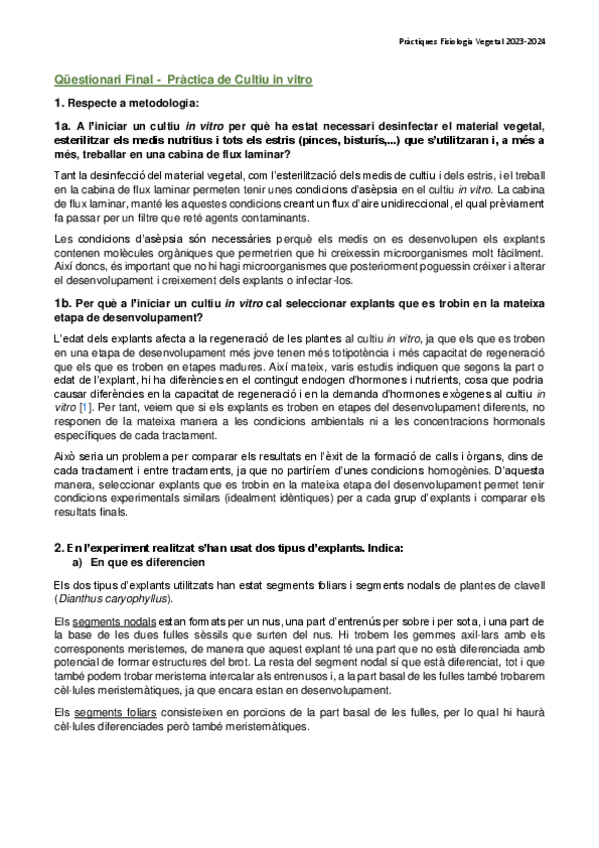 Pràctiques Fisiologia Vegetal 2023-2024

Qüestionari Final - Pràctica de Cultiu in vitro

1. Respecte a metodologia:

1a. A l'iniciar un cultiu in vitro per què ha estat necessari desinfectar el material vegetal, esterilitzar els medis nutritius i tots els estris (pinces, bisturís,...) que s'utilitzaran i, a més a més, treballar en una cabina de flux laminar?

Tant la desinfecció del material vegetal, com l'esterilització dels medis de cultiu i dels estris, i el treball en la cabina de flux laminar permeten tenir unes condicions d'asèpsia en el cultiu in vitro. La cabina de flux laminar, manté les aquestes condicions creant un flux d'aire unidireccional, el qual prèviament fa passar per un filtre que reté agents contaminants.

Les condicions d'asèpsia són necessàries perquè els medis on es desenvolupen els explants contenen molècules orgàniques que permetrien que hi creixessin microorganismes molt fàcilment. Així doncs, és important que no hi hagi microorganismes que posteriorment poguessin créixer i alterar el desenvolupament i creixement dels explants o infectar-los.

1b. Per què a l'iniciar un cultiu in vitro cal seleccionar explants que es trobin en la mateixa etapa de desenvolupament?

L'edat dels explants afecta a la regeneració de les plantes al cultiu in vitro, ja que els que es troben en una etapa de desenvolupament més jove tenen més totipotència i més capacitat de regeneració que els que es troben en etapes madures. Així mateix, varis estudis indiquen que segons la part o edat de l'explant, hi ha diferències en el contingut endogen d'hormones i nutrients, cosa que podria causar diferències en la capacitat de regeneració i en la demanda d'hormones exògenes al cultiu in vitro [1]. Per tant, veiem que si els explants es troben en etapes del desenvolupament diferents, no responen de la mateixa manera a les condicions ambientals ni a les concentracions hormonals específiques de cada tractament.

Això seria un problema per comparar els resultats en l'èxit de la formació de calls i òrgans, dins de cada tractament i entre tractaments, ja que no partiríem d'unes condicions homogènies. D'aquesta manera, seleccionar explants que es trobin en la mateixa etapa del desenvolupament permet tenir condicions experimentals similars (idealment idèntiques) per a cada grup d'explants i comparar els resultats finals.

2. En l'experiment realitzat s'han usat dos tipus d'explants. Indica:
a) En que es diferencien

Els dos tipus d'explants utilitzats han estat segments foliars i segments nodals de plantes de clavell (Dianthus caryophyllus).

Els segments nodals estan formats per un nus, una part d'entrenús per sobre i per sota, i una part de la base de les dues fulles sèssils que surten del nus. Hi trobem les gemmes axil·lars amb els corresponents meristemes, de manera que aquest explant té una part que no està diferenciada amb potencial de formar estructures del brot. La resta del segment nodal sí que està diferenciat, tot i que també podem trobar meristema intercalar als entrenusos i, a la part basal de les fulles també trobarem cèl·lules meristemàtiques, ja que encara estan en desenvolupament.

Els segments foliars consisteixen en porcions de la part basal de les fulles, per lo qual hi haurà cèl·lules diferenciades però també meristemàtiques.